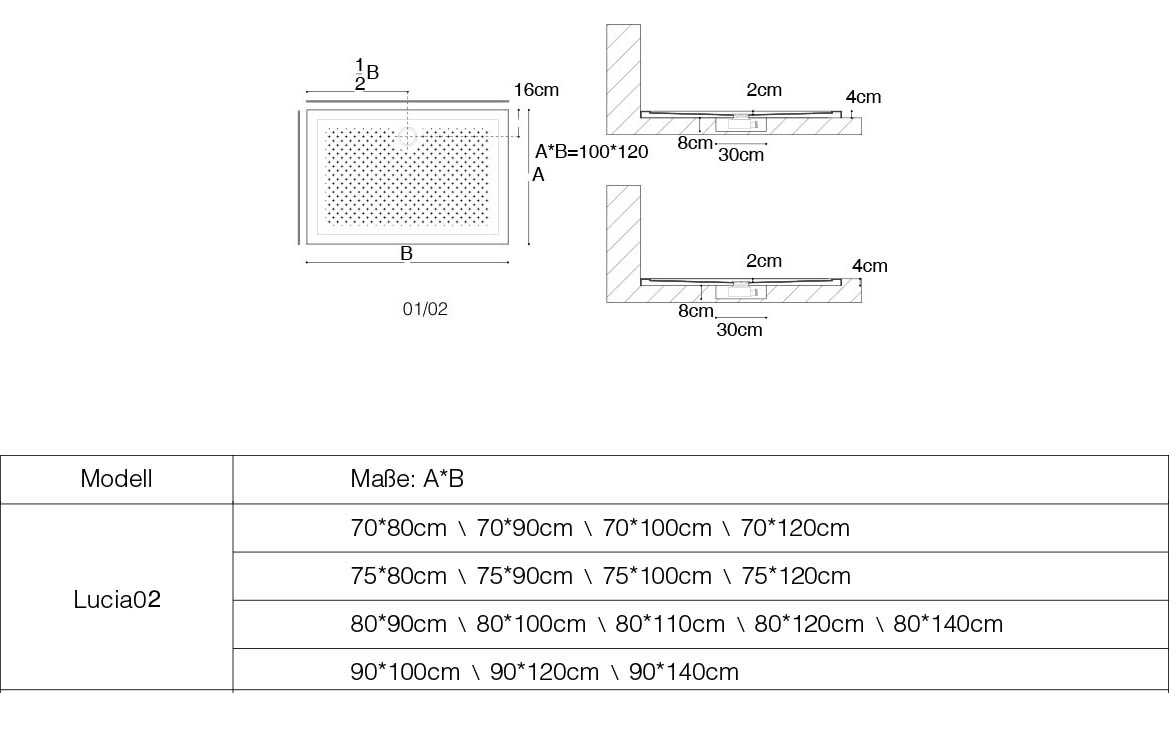 $\frac{1}{2}$B

16cm

A*B=100*120

A

B

01/02

2cm

4cm

8cm

30cm

2cm

4cm

8cm

30cm

| Modell | Maße: A*B |
|---|---|
| Lucia02 | 70*80cm \ 70*90cm \ 70*100cm \ 70*120cm |
| | 75*80cm \ 75*90cm \ 75*100cm \ 75*120cm |
| | 80*90cm \ 80*100cm \ 80*110cm \ 80*120cm \ 80*140cm |
| | 90*100cm \ 90*120cm \ 90*140cm |